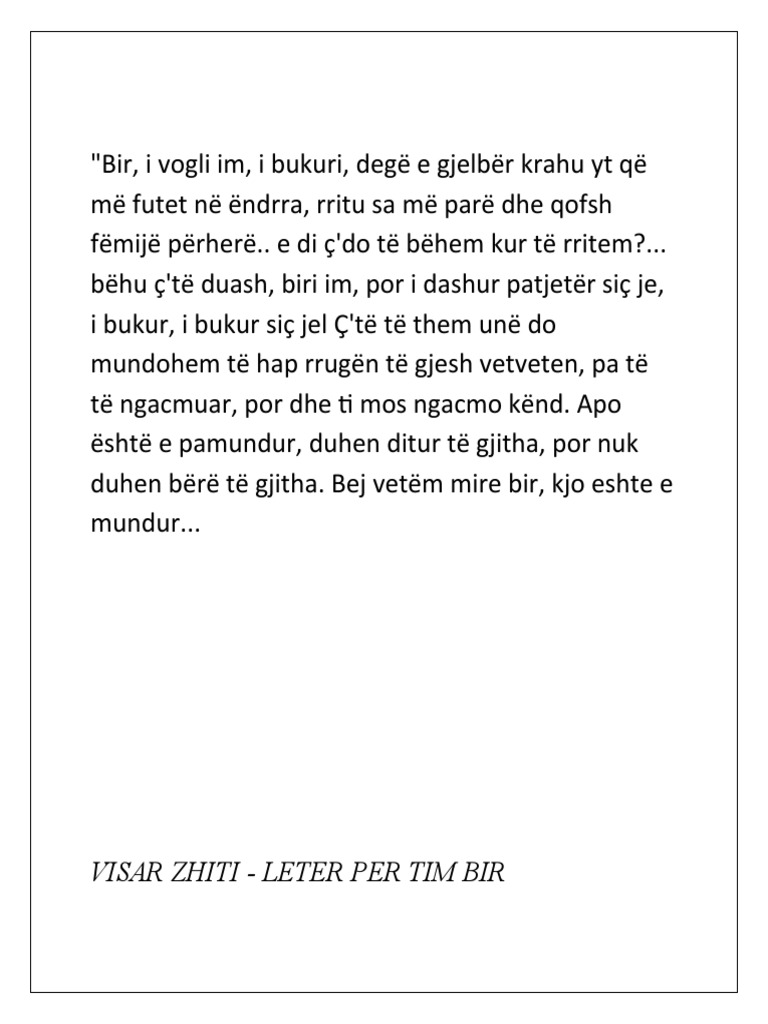 "Bir, i vogli im, i bukuri, degë e gjelbër krahu yt që më futet në ëndrra, rritu sa më parë dhe qofsh fëmijë përherë.. e di ç'do të bëhem kur të rritem?... bëhu ç'të duash, biri im, por i dashur patjetër siç je, i bukur, i bukur siç jel Ç'të të them unë do mundohem të hap rrugën të gjesh vetveten, pa të të ngacmuar, por dhe ti mos ngacmo kënd. Apo është e pamundur, duhen ditur të gjitha, por nuk duhen bërë të gjitha. Bej vetëm mire bir, kjo eshte e mundur...

VISAR ZHITI - LETER PER TIM BIR